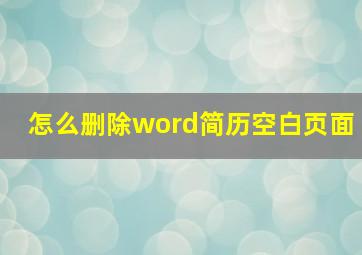 怎么删除word简历空白页面